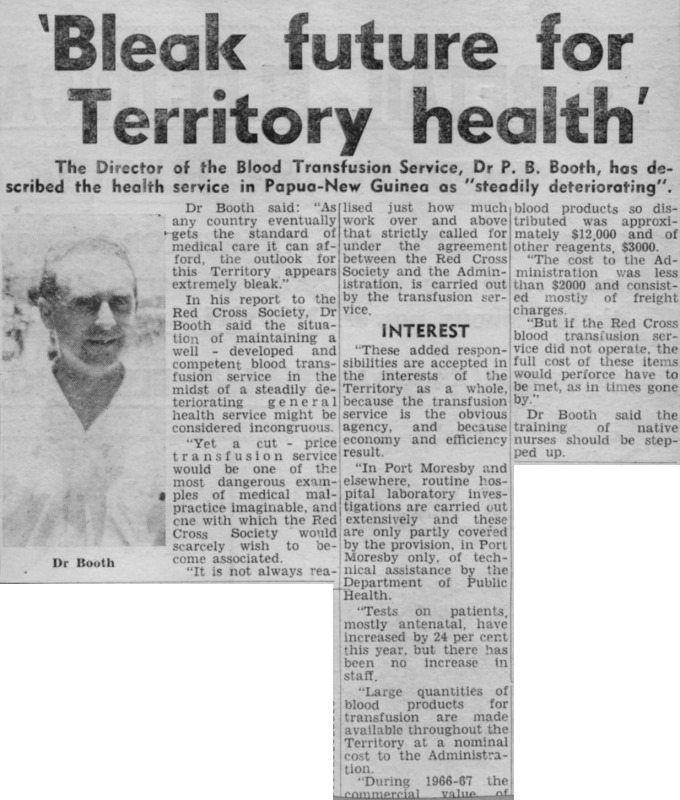 'Bleak future for Territory health'

The Director of the Blood Transfusion Service, Dr P. B. Booth, has described the health service in Papua-New Guinea as "steadily deteriorating".

Dr Booth

Dr Booth said: "As any country eventually gets the standard of medical care it can afford, the outlook for this Territory appears extremely bleak."

In his report to the Red Cross Society, Dr Booth said the situation of maintaining a well - developed and competent blood transfusion service in the midst of a steadily deteriorating general health service might be considered incongruous.

"Yet a cut - price transfusion service would be one of the most dangerous examples of medical malpractice imaginable, and one with which the Red Cross Society would scarcely wish to become associated.

"It is not always realised just how much work over and above that strictly called for under the agreement between the Red Cross Society and the Administration, is carried out by the transfusion service.

INTEREST

"These added responsibilities are accepted in the interests of the Territory as a whole, because the transfusion service is the obvious agency, and because economy and efficiency result.

"In Port Moresby and elsewhere, routine hospital laboratory investigations are carried out extensively and these are only partly covered by the provision, in Port Moresby only, of technical assistance by the Department of Public Health.

"Tests on patients, mostly antenatal, have increased by 24 per cent this year, but there has been no increase in staff.

"Large quantities of blood products for transfusion are made available throughout the Territory at a nominal cost to the Administration.

"During 1966-67 the commercial value of blood products so distributed was approximately $12,000 and of other reagents, $3000.

"The cost to the Administration was less than $2000 and consisted mostly of freight charges.

"But if the Red Cross blood transfusion service did not operate, the full cost of these items would perforce have to be met, as in times gone by."

Dr Booth said the training of native nurses should be stepped up.